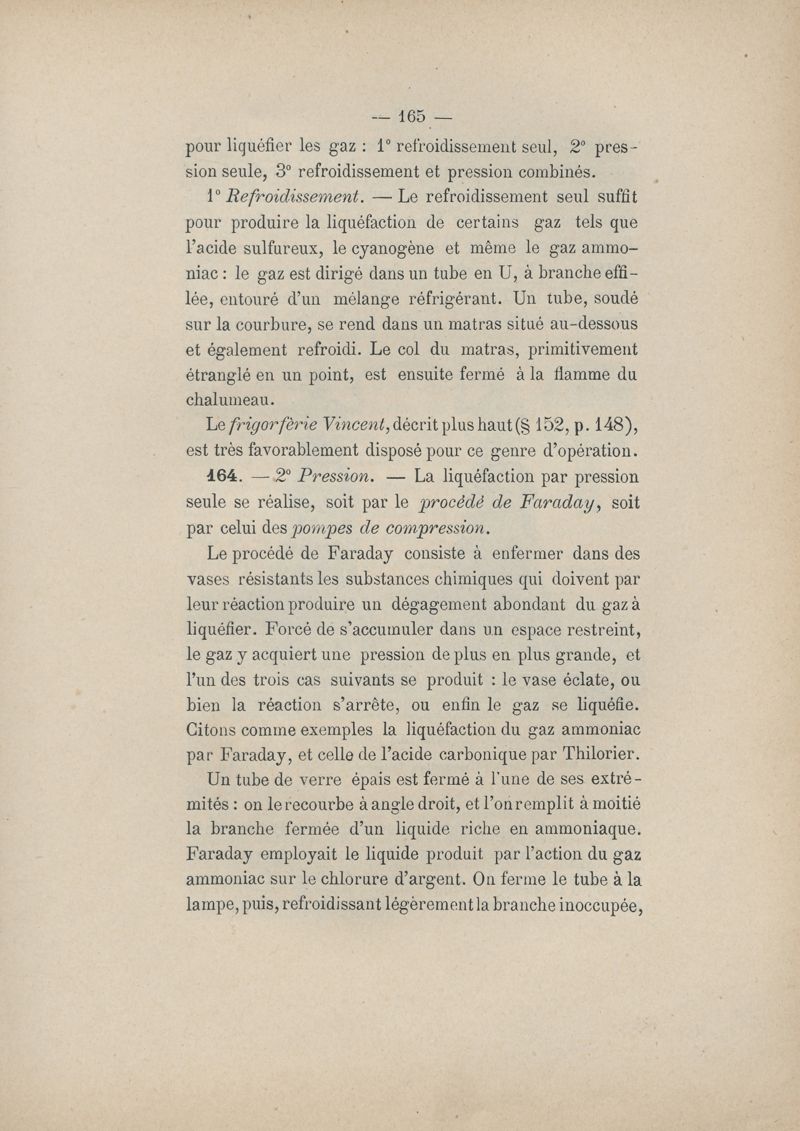 — 165 —

pour liquéfier les gaz : 1° refroidissement seul, 2° pression seule, 3° refroidissement et pression combinés.

1° Refroidissement. — Le refroidissement seul suffit pour produire la liquéfaction de certains gaz tels que l'acide sulfureux, le cyanogène et même le gaz ammoniac : le gaz est dirigé dans un tube en U, à branche effilée, entouré d'un mélange réfrigérant. Un tube, soudé sur la courbure, se rend dans un matras situé au-dessous et également refroidi. Le col du matras, primitivement étranglé en un point, est ensuite fermé à la flamme du chalumeau.

Le frigorfèrie Vincent, décrit plus haut (§ 152, p. 148), est très favorablement disposé pour ce genre d'opération.

164. — 2° Pression. — La liquéfaction par pression seule se réalise, soit par le procédé de Faraday, soit par celui des pompes de compression.

Le procédé de Faraday consiste à enfermer dans des vases résistants les substances chimiques qui doivent par leur réaction produire un dégagement abondant du gaz à liquéfier. Forcé de s'accumuler dans un espace restreint, le gaz y acquiert une pression de plus en plus grande, et l'un des trois cas suivants se produit : le vase éclate, ou bien la réaction s'arrête, ou enfin le gaz se liquéfie. Citons comme exemples la liquéfaction du gaz ammoniac par Faraday, et celle de l'acide carbonique par Thilorier.

Un tube de verre épais est fermé à l'une de ses extrémités : on le recourbe à angle droit, et l'on remplit à moitié la branche fermée d'un liquide riche en ammoniaque. Faraday employait le liquide produit par l'action du gaz ammoniac sur le chlorure d'argent. On ferme le tube à la lampe, puis, refroidissant légèrement la branche inoccupée,